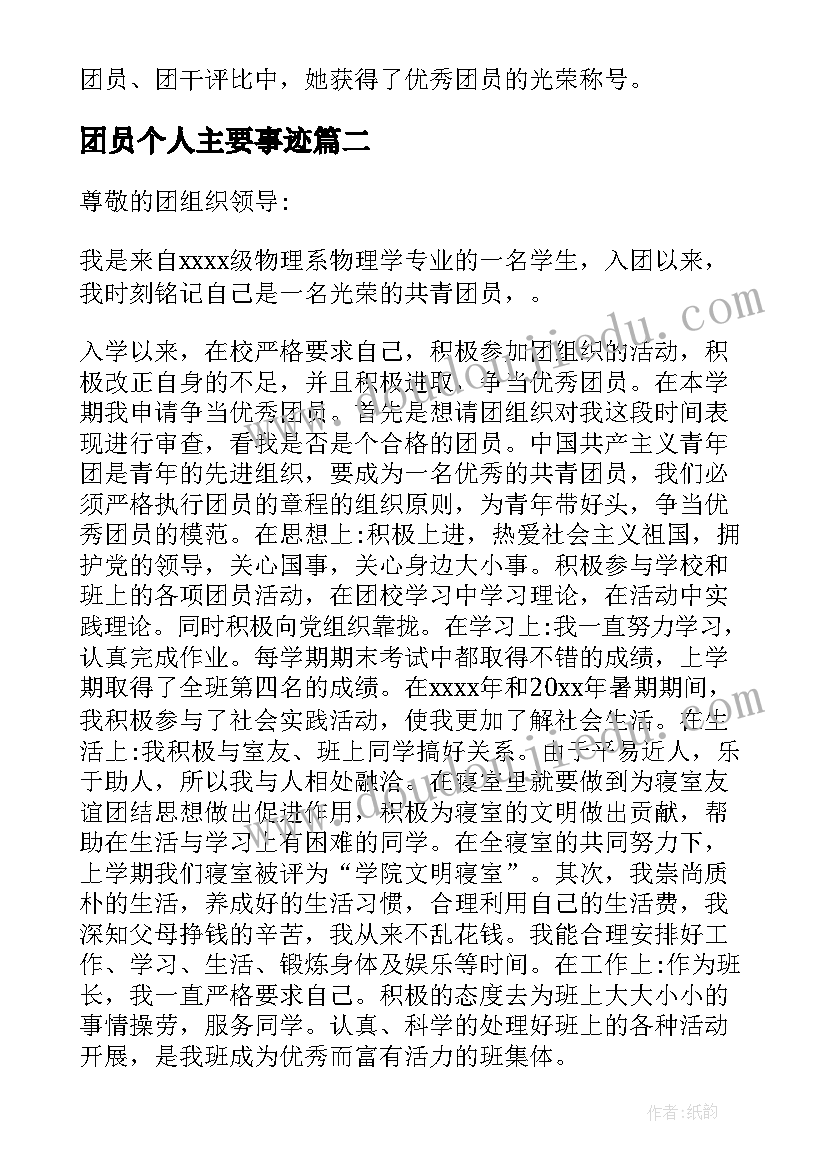 团员、团干评比中，她获得了优秀团员的光荣称号。

团员个人主要事迹篇二

尊敬的团组织领导:

我是来自xxxx级物理系物理学专业的一名学生，入团以来，我时刻铭记自己是一名光荣的共青团员，。

入学以来，在校严格要求自己，积极参加团组织的活动，积极改正自身的不足，并且积极进取，争当优秀团员。在本学期我申请争当优秀团员。首先是想请团组织对我这段时间表现进行审查，看我是否是个合格的团员。中国共产主义青年团是青年的先进组织，要成为一名优秀的共青团员，我们必须严格执行团员的章程的组织原则，为青年带好头，争当优秀团员的模范。在思想上:积极上进，热爱社会主义祖国，拥护党的领导，关心国事，关心身边大小事。积极参与学校和班上的各项团员活动，在团校学习中学习理论，在活动中实践理论。同时积极向党组织靠拢。在学习上:我一直努力学习，认真完成作业。每学期期末考试中都取得不错的成绩，上学期取得了全班第四名的成绩。在xxxx年和20xx年暑期期间，我积极参与了社会实践活动，使我更加了解社会生活。在生活上:我积极与室友、班上同学搞好关系。由于平易近人，乐于助人，所以我与人相处融洽。在寝室里就要做到为寝室友谊团结思想做出促进作用，积极为寝室的文明做出贡献，帮助在生活与学习上有困难的同学。在全寝室的共同努力下，上学期我们寝室被评为“学院文明寝室”。其次，我崇尚质朴的生活，养成好的生活习惯，合理利用自己的生活费，我深知父母挣钱的辛苦，我从来不乱花钱。我能合理安排好工作、学习、生活、锻炼身体及娱乐等时间。在工作上:作为班长，我一直严格要求自己。积极的态度去为班上大大小小的事情操劳，服务同学。认真、科学的处理好班上的各种活动开展，是我班成为优秀而富有活力的班集体。

作者:纸韵